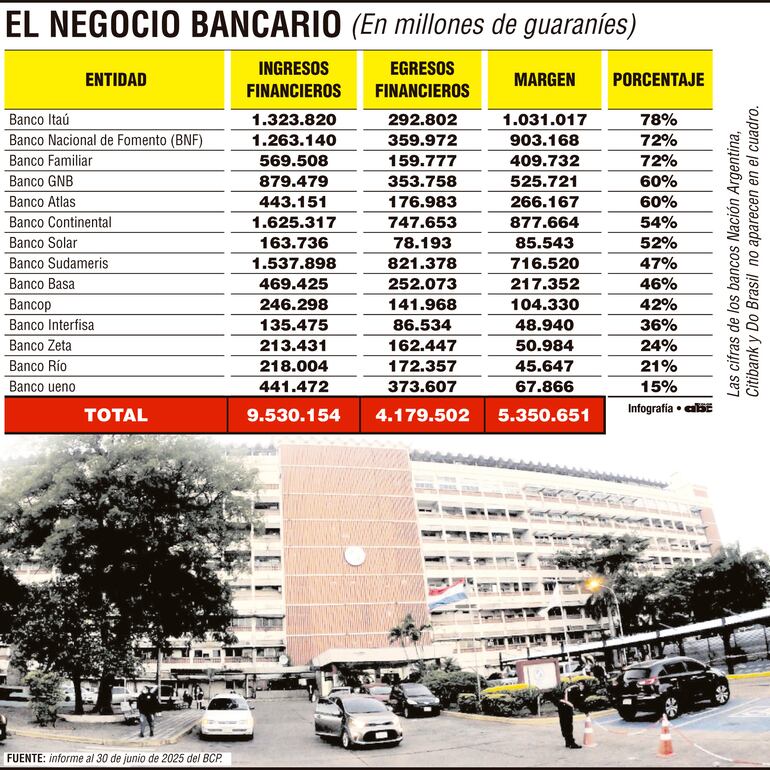 EL NEGOCIO BANCARIO (En millones de guaraníes)

| ENTIDAD | INGRESOS FINANCIEROS | EGRESOS FINANCIEROS | MARGEN | PORCENTAJE |
|---|---|---|---|---|
| Banco Itaú | 1.323.820 | 292.802 | 1.031.017 | 78% |
| Banco Nacional de Fomento (BNF) | 1.263.140 | 359.972 | 903.168 | 72% |
| Banco Familiar | 569.508 | 159.777 | 409.732 | 72% |
| Banco GNB | 879.479 | 353.758 | 525.721 | 60% |
| Banco Atlas | 443.151 | 176.983 | 266.167 | 60% |
| Banco Continental | 1.625.317 | 747.653 | 877.664 | 54% |
| Banco Solar | 163.736 | 78.193 | 85.543 | 52% |
| Banco Sudameris | 1.537.898 | 821.378 | 716.520 | 47% |
| Banco Basa | 469.425 | 252.073 | 217.352 | 46% |
| Bancop | 246.298 | 141.968 | 104.330 | 42% |
| Banco Interfisa | 135.475 | 86.534 | 48.940 | 36% |
| Banco Zeta | 213.431 | 162.447 | 50.984 | 24% |
| Banco Río | 218.004 | 172.357 | 45.647 | 21% |
| Banco ueno | 441.472 | 373.607 | 67.866 | 15% |
| TOTAL | 9.530.154 | 4.179.502 | 5.350.651 | |

Infografía • abc

Las cifras de los bancos Nación Argentina, Citibank y Do Brasil no aparecen en el cuadro.

FUENTE: informe al 30 de junio de 2025 del BCP.